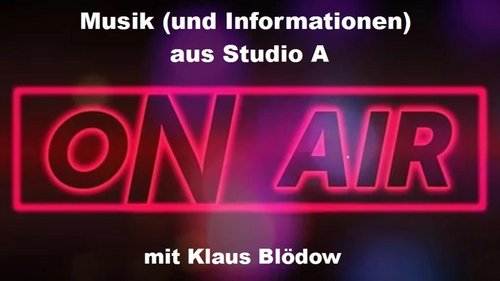 Musik (und Informationen)
aus Studio A

ON AIR

mit Klaus Blödow